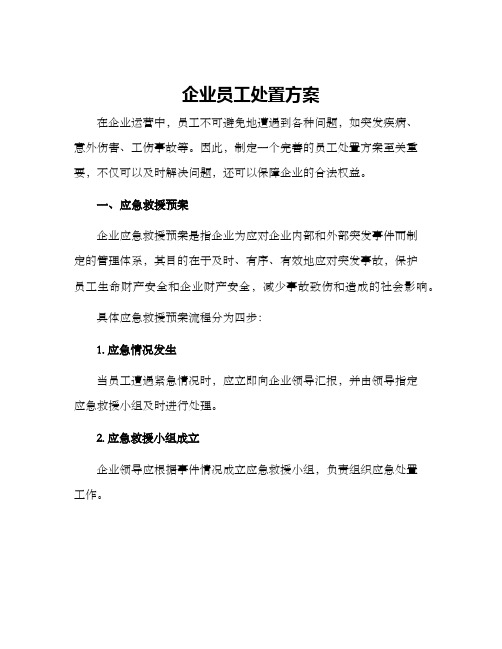 企业员工处置方案

在企业运营中，员工不可避免地遭遇到各种问题，如突发疾病、意外伤害、工伤事故等。因此，制定一个完善的员工处置方案至关重要，不仅可以及时解决问题，还可以保障企业的合法权益。

一、应急救援预案

企业应急救援预案是指企业为应对企业内部和外部突发事件而制定的管理体系，其目的在于及时、有序、有效地应对突发事故，保护员工生命财产安全和企业财产安全，减少事故致伤和造成的社会影响。

具体应急救援预案流程分为四步：

1. 应急情况发生

当员工遭遇紧急情况时，应立即向企业领导汇报，并由领导指定应急救援小组及时进行处理。

2. 应急救援小组成立

企业领导应根据事件情况成立应急救援小组，负责组织应急处置工作。